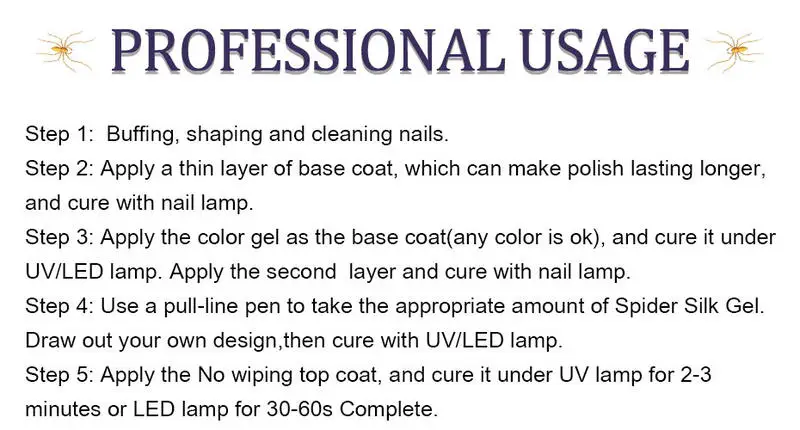 PROFESSIONAL USAGE

Step 1: Buffing, shaping and cleaning nails.

Step 2: Apply a thin layer of base coat, which can make polish lasting longer, and cure with nail lamp.

Step 3: Apply the color gel as the base coat(any color is ok), and cure it under UV/LED lamp. Apply the second layer and cure with nail lamp.

Step 4: Use a pull-line pen to take the appropriate amount of Spider Silk Gel. Draw out your own design,then cure with UV/LED lamp.

Step 5: Apply the No wiping top coat, and cure it under UV lamp for 2-3 minutes or LED lamp for 30-60s Complete.